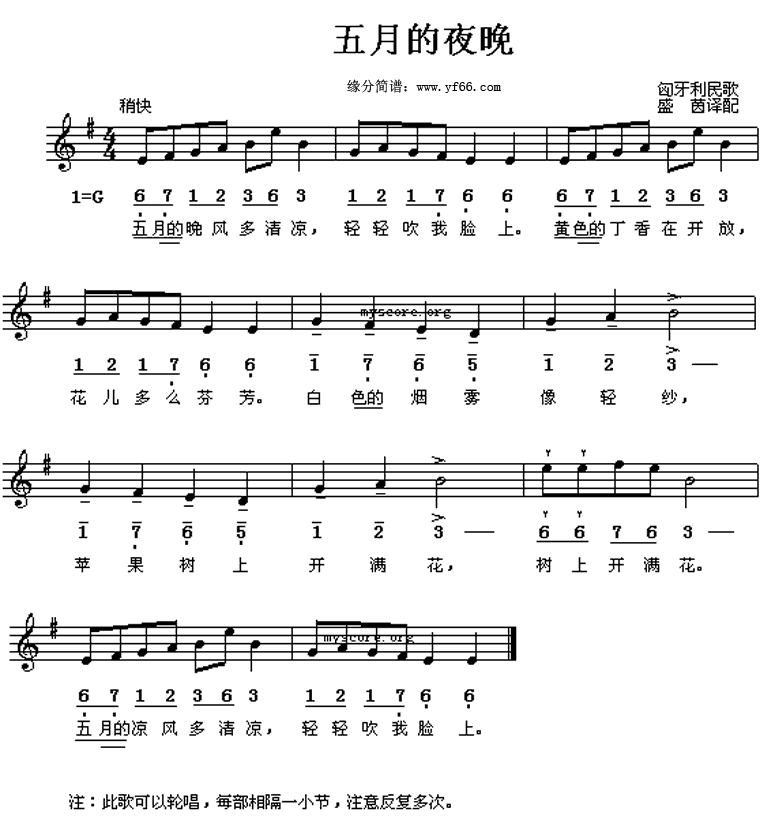 五月的夜晚

缘分简谱：www.yf66.com

匈牙利民歌
盛 茵译配

稍快

1=G 6 7 1 2 3 6 3 1 2 1 7 6 6 6 7 1 2 3 6 3
五月的晚风多清凉，轻轻吹我脸上。黄色的丁香在开放，

1 2 1 7 6 6 1 7 6 5 1 2 3 —
花儿多么芬芳。白色的烟雾像轻纱，

1 7 6 5 1 2 3 — 6 6 7 6 3 —
苹果树上开满花，树上开满花。

6 7 1 2 3 6 3 1 2 1 7 6 6
五月的凉风多清凉，轻轻吹我脸上。

注：此歌可以轮唱，每部相隔一小节，注意反复多次。

myscore.org